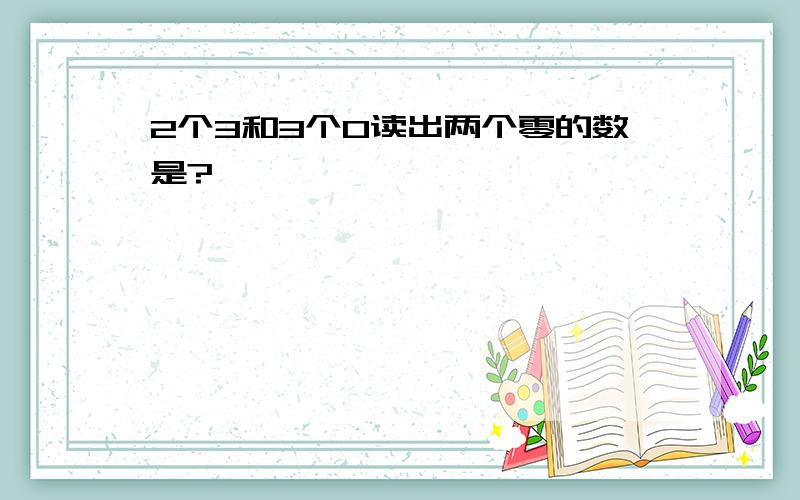 2个3和3个0读出两个零的数是?